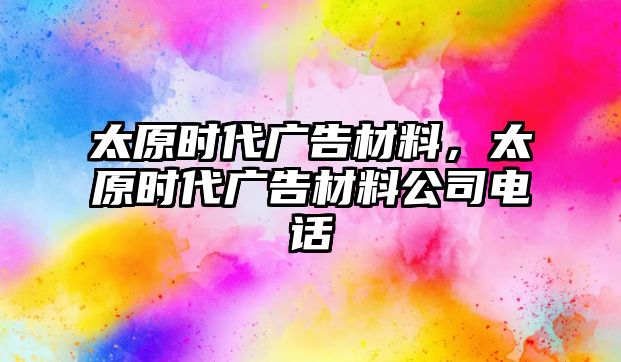 太原时代广告材料，太原时代广告材料公司电话